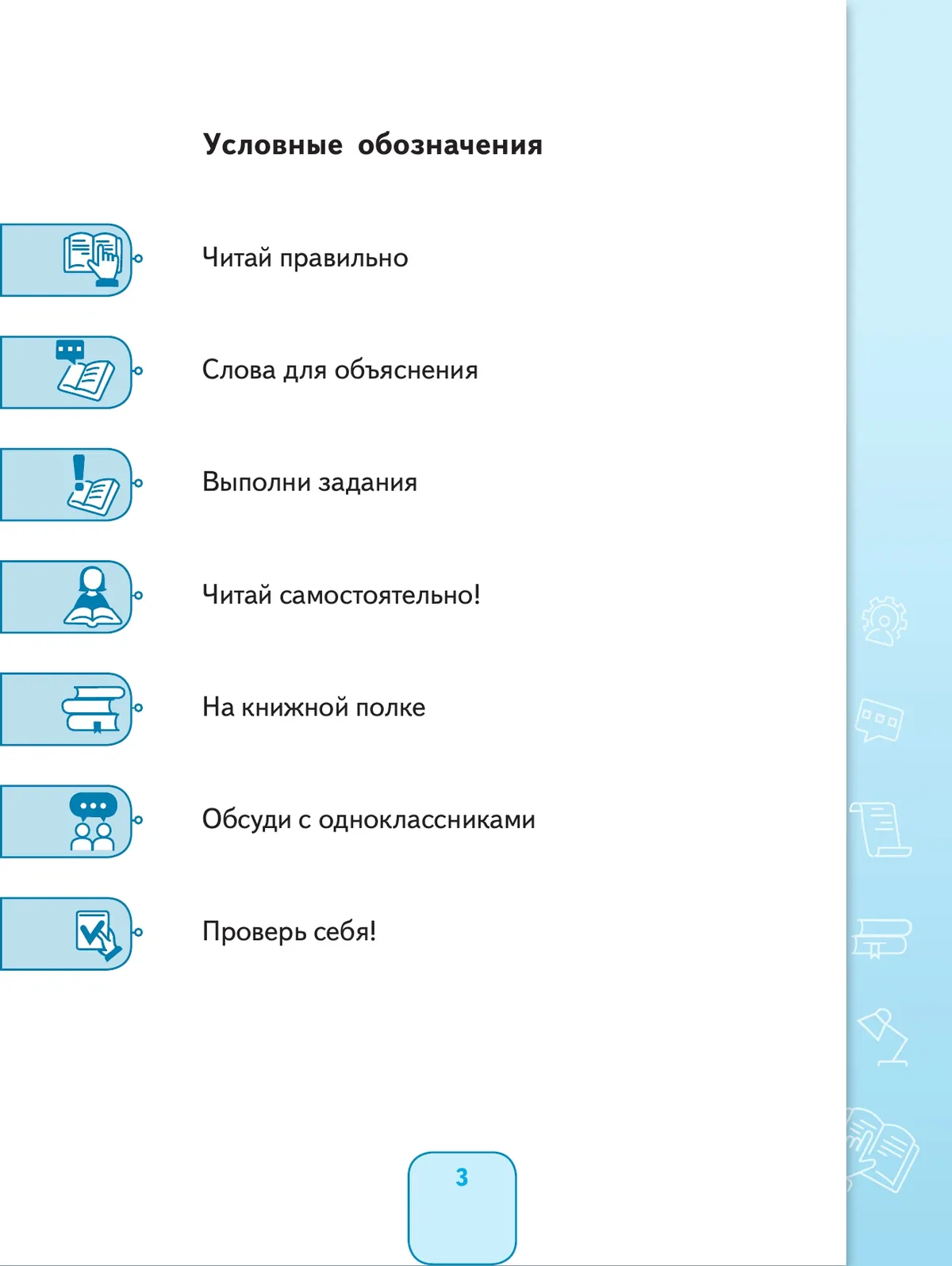 Условные обозначения

Читай правильно

Слова для объяснения

Выполни задания

Читай самостоятельно!

На книжной полке

Обсуди с одноклассниками

Проверь себя!

3